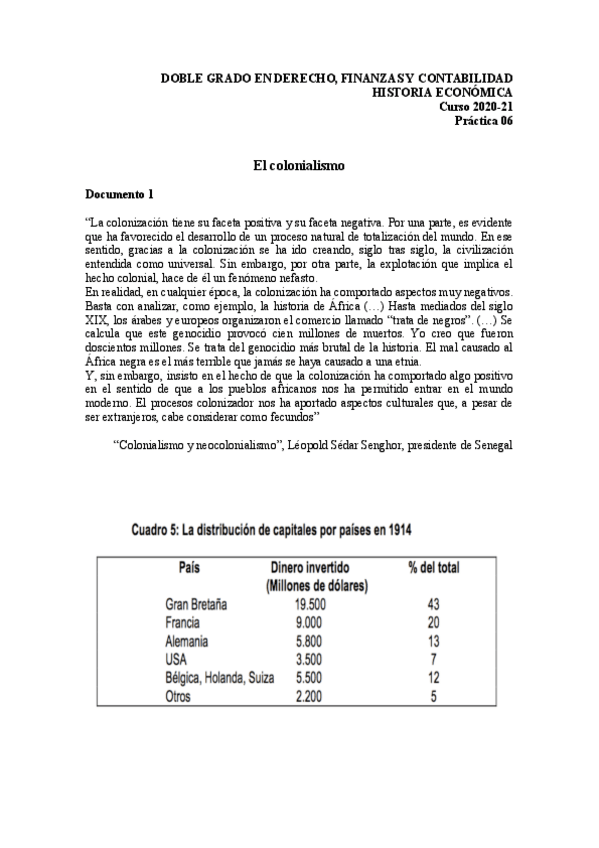 DOBLE GRADO EN DERECHO, FINANZAS Y CONTABILIDAD
HISTORIA ECONÓMICA
Curso 2020-21
Práctica 06

El colonialismo

Documento 1

"La colonización tiene su faceta positiva y su faceta negativa. Por una parte, es evidente que ha favorecido el desarrollo de un proceso natural de totalización del mundo. En ese sentido, gracias a la colonización se ha ido creando, siglo tras siglo, la civilización entendida como universal. Sin embargo, por otra parte, la explotación que implica el hecho colonial, hace de él un fenómeno nefasto.
En realidad, en cualquier época, la colonización ha comportado aspectos muy negativos. Basta con analizar, como ejemplo, la historia de África (...) Hasta mediados del siglo XIX, los árabes y europeos organizaron el comercio llamado "trata de negros". (...) Se calcula que este genocidio provocó cien millones de muertos. Yo creo que fueron doscientos millones. Se trata del genocidio más brutal de la historia. El mal causado al África negra es el más terrible que jamás se haya causado a una etnia.
Y, sin embargo, insisto en el hecho de que la colonización ha comportado algo positivo en el sentido de que a los pueblos africanos nos ha permitido entrar en el mundo moderno. El procesos colonizador nos ha aportado aspectos culturales que, a pesar de ser extranjeros, cabe considerar como fecundos"

"Colonialismo y neocolonialismo", Léopold Sédar Senghor, presidente de Senegal

Cuadro 5: La distribución de capitales por países en 1914

| País | Dinero invertido (Millones de dólares) | % del total |
|---|---|---|
| Gran Bretaña | 19.500 | 43 |
| Francia | 9.000 | 20 |
| Alemania | 5.800 | 13 |
| USA | 3.500 | 7 |
| Bélgica, Holanda, Suiza | 5.500 | 12 |
| Otros | 2.200 | 5 |